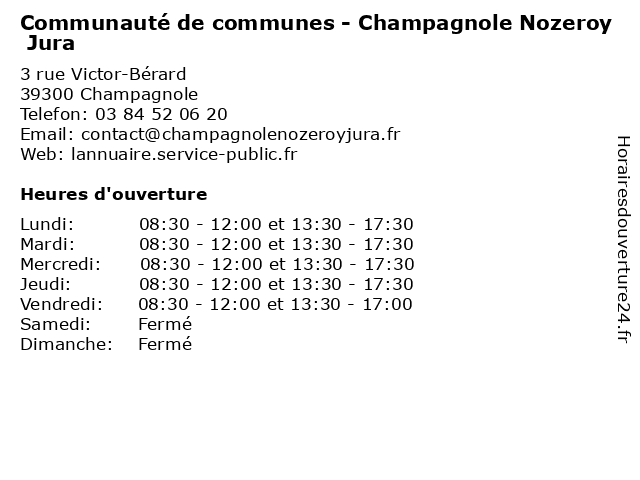 Communauté de communes - Champagnole Nozeroy Jura

3 rue Victor-Bérard
39300 Champagnole
Telefon: 03 84 52 06 20
Email: contact@champagnolenozeroyjura.fr
Web: lannuaire.service-public.fr

Heures d'ouverture

Lundi: 08:30 - 12:00 et 13:30 - 17:30
Mardi: 08:30 - 12:00 et 13:30 - 17:30
Mercredi: 08:30 - 12:00 et 13:30 - 17:30
Jeudi: 08:30 - 12:00 et 13:30 - 17:30
Vendredi: 08:30 - 12:00 et 13:30 - 17:00
Samedi: Fermé
Dimanche: Fermé

Horairesdouverture24.fr